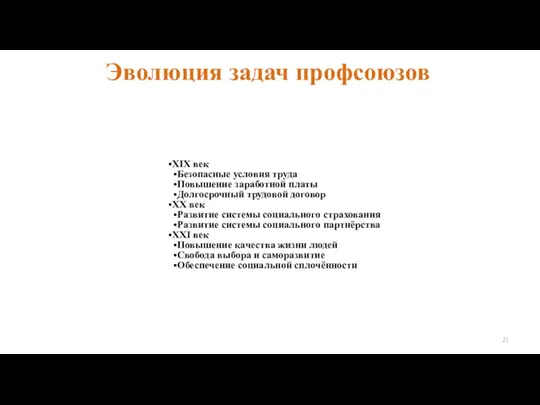 Эволюция задач профсоюзов

•XIX век
•Безопасные условия труда
•Повышение заработной платы
•Долгосрочный трудовой договор
•XX век
•Развитие системы социального страхования
•Развитие системы социального партнёрства
•XXI век
•Повышение качества жизни людей
•Свобода выбора и саморазвитие
•Обеспечение социальной сплочённости

21